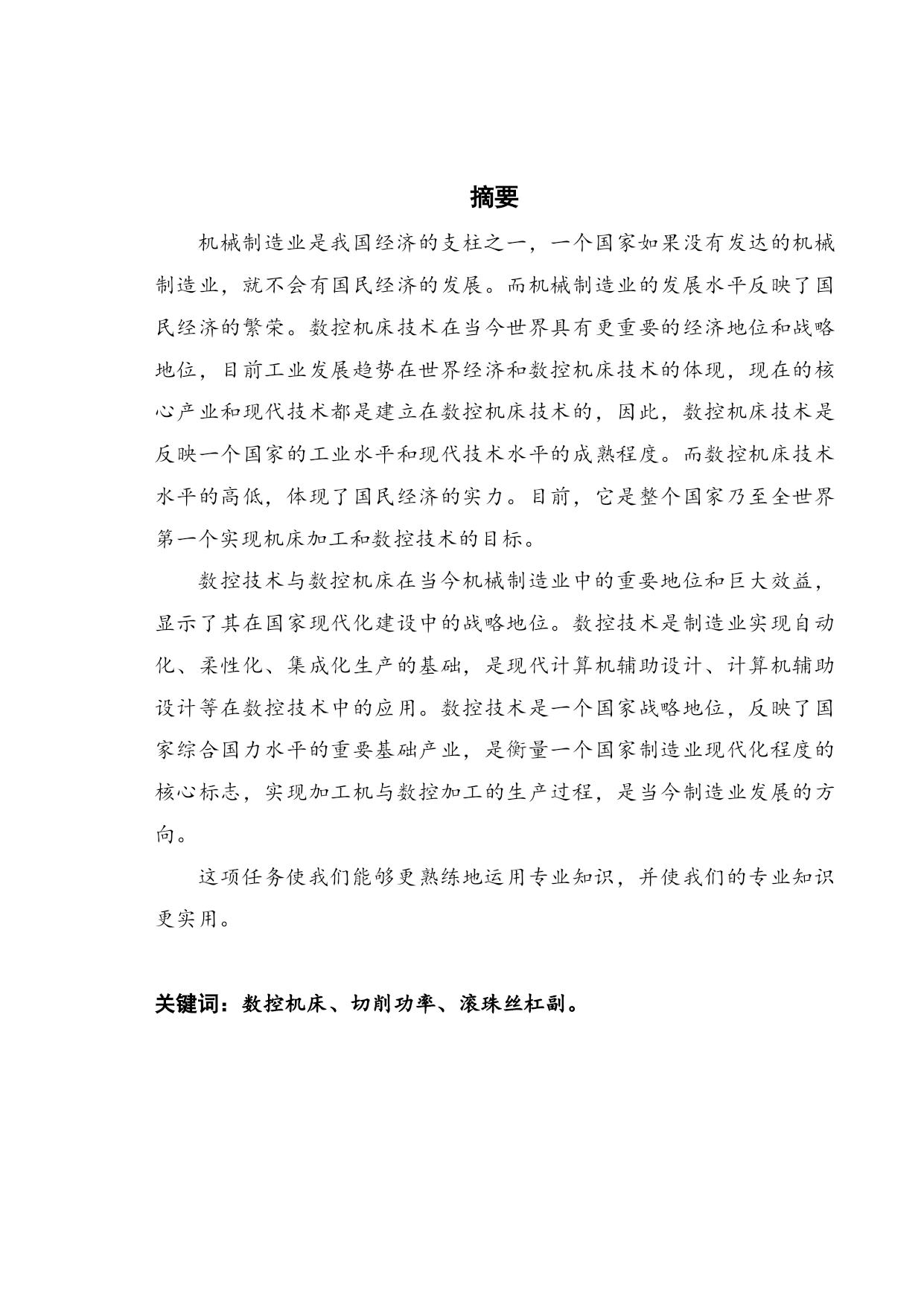 摘要

机械制造业是我国经济的支柱之一，一个国家如果没有发达的机械制造业，就不会有国民经济的发展。而机械制造业的发展水平反映了国民经济的繁荣。数控机床技术在当今世界具有更重要的经济地位和战略地位，目前工业发展趋势在世界经济和数控机床技术的体现，现在的核心产业和现代技术都是建立在数控机床技术的，因此，数控机床技术是反映一个国家的工业水平和现代技术水平的成熟程度。而数控机床技术水平的高低，体现了国民经济的实力。目前，它是整个国家乃至全世界第一个实现机床加工和数控技术的目标。

数控技术与数控机床在当今机械制造业中的重要地位和巨大效益，显示了其在国家现代化建设中的战略地位。数控技术是制造业实现自动化、柔性化、集成化生产的基础，是现代计算机辅助设计、计算机辅助设计等在数控技术中的应用。数控技术是一个国家战略地位，反映了国家综合国力水平的重要基础产业，是衡量一个国家制造业现代化程度的核心标志，实现加工机与数控加工的生产过程，是当今制造业发展的方向。

这项任务使我们能够更熟练地运用专业知识，并使我们的专业知识更实用。

关键词：数控机床、切削功率、滚珠丝杠副。